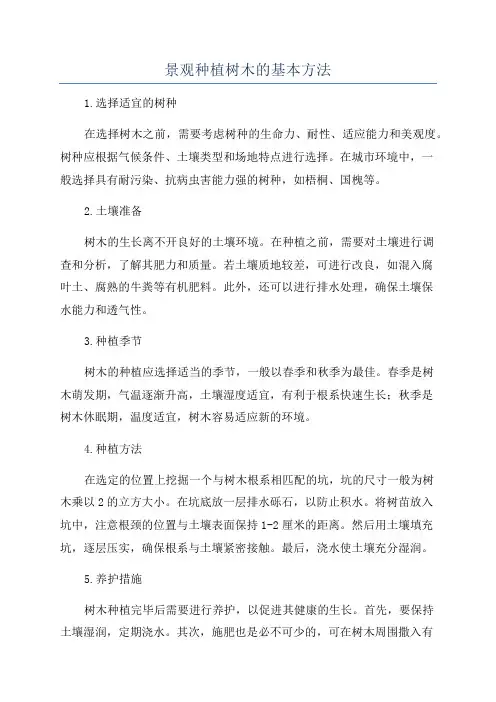 景观种植树木的基本方法

1.选择适宜的树种

在选择树木之前，需要考虑树种的生命力、耐性、适应能力和美观度。树种应根据气候条件、土壤类型和场地特点进行选择。在城市环境中，一般选择具有耐污染、抗病虫害能力强的树种，如梧桐、国槐等。

2.土壤准备

树木的生长离不开良好的土壤环境。在种植之前，需要对土壤进行调查和分析，了解其肥力和质量。若土壤质地较差，可进行改良，如混入腐叶土、腐熟的牛粪等有机肥料。此外，还可以进行排水处理，确保土壤保水能力和透气性。

3.种植季节

树木的种植应选择适当的季节，一般以春季和秋季为最佳。春季是树木萌发期，气温逐渐升高，土壤湿度适宜，有利于根系快速生长；秋季是树木休眠期，温度适宜，树木容易适应新的环境。

4.种植方法

在选定的位置上挖掘一个与树木根系相匹配的坑，坑的尺寸一般为树木乘以2的立方大小。在坑底放一层排水砾石，以防止积水。将树苗放入坑中，注意根颈的位置与土壤表面保持1-2厘米的距离。然后用土壤填充坑，逐层压实，确保根系与土壤紧密接触。最后，浇水使土壤充分湿润。

5.养护措施

树木种植完毕后需要进行养护，以促进其健康的生长。首先，要保持土壤湿润，定期浇水。其次，施肥也是必不可少的，可在树木周围撒入有